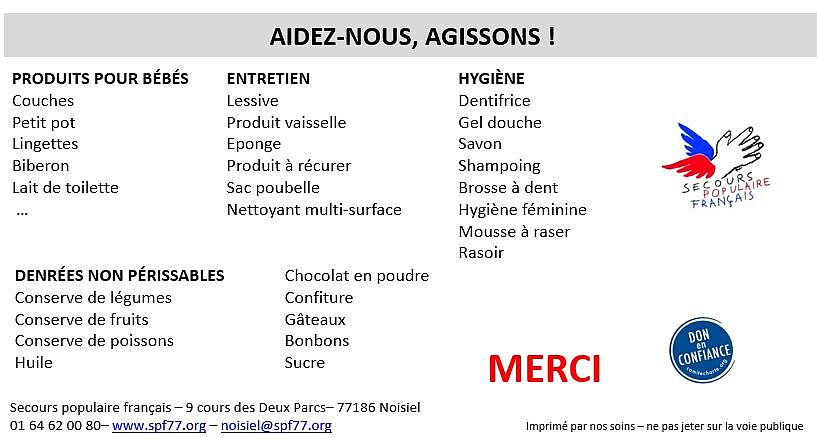 AIDEZ-NOUS, AGISSONS !

PRODUITS POUR BÉBÉS
Couches
Petit pot
Lingettes
Biberon
Lait de toilette
...

ENTRETIEN
Lessive
Produit vaisselle
Eponge
Produit à récurer
Sac poubelle
Nettoyant multi-surface

HYGIÈNE
Dentifrice
Gel douche
Savon
Shampoing
Brosse à dent
Hygiène féminine
Mousse à raser
Rasoir

SECOURS POPULAIRE FRANÇAIS

DENRÉES NON PÉRISSABLES
Conserve de légumes
Conserve de fruits
Conserve de poissons
Huile

Chocolat en poudre
Confiture
Gâteaux
Bonbons
Sucre

MERCI

DON en CONFIANCE
comitecharte.org

Secours populaire français – 9 cours des Deux Parcs– 77186 Noisiel
01 64 62 00 80– www.spf77.org – noisiel@spf77.org

Imprimé par nos soins – ne pas jeter sur la voie publique